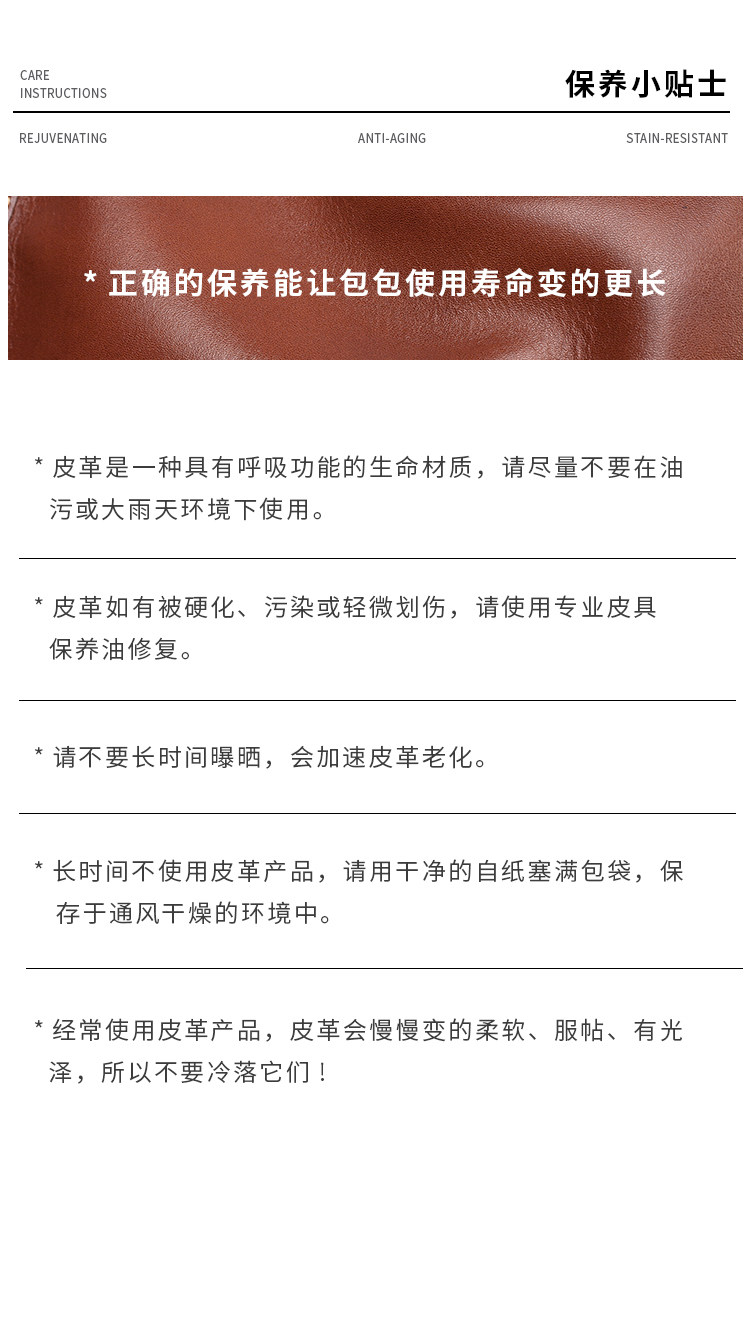 CARE
INSTRUCTIONS

保养小贴士

REJUVENATING

ANTI-AGING

STAIN-RESISTANT

* 正确的保养能让包包使用寿命变的更长

* 皮革是一种具有呼吸功能的生命材质，请尽量不要在油污或大雨天环境下使用。

* 皮革如有被硬化、污染或轻微划伤，请使用专业皮具保养油修复。

* 请不要长时间曝晒，会加速皮革老化。

* 长时间不使用皮革产品，请用干净的自纸塞满包袋，保存于通风干燥的环境中。

* 经常使用皮革产品，皮革会慢慢变的柔软、服帖、有光泽，所以不要冷落它们！